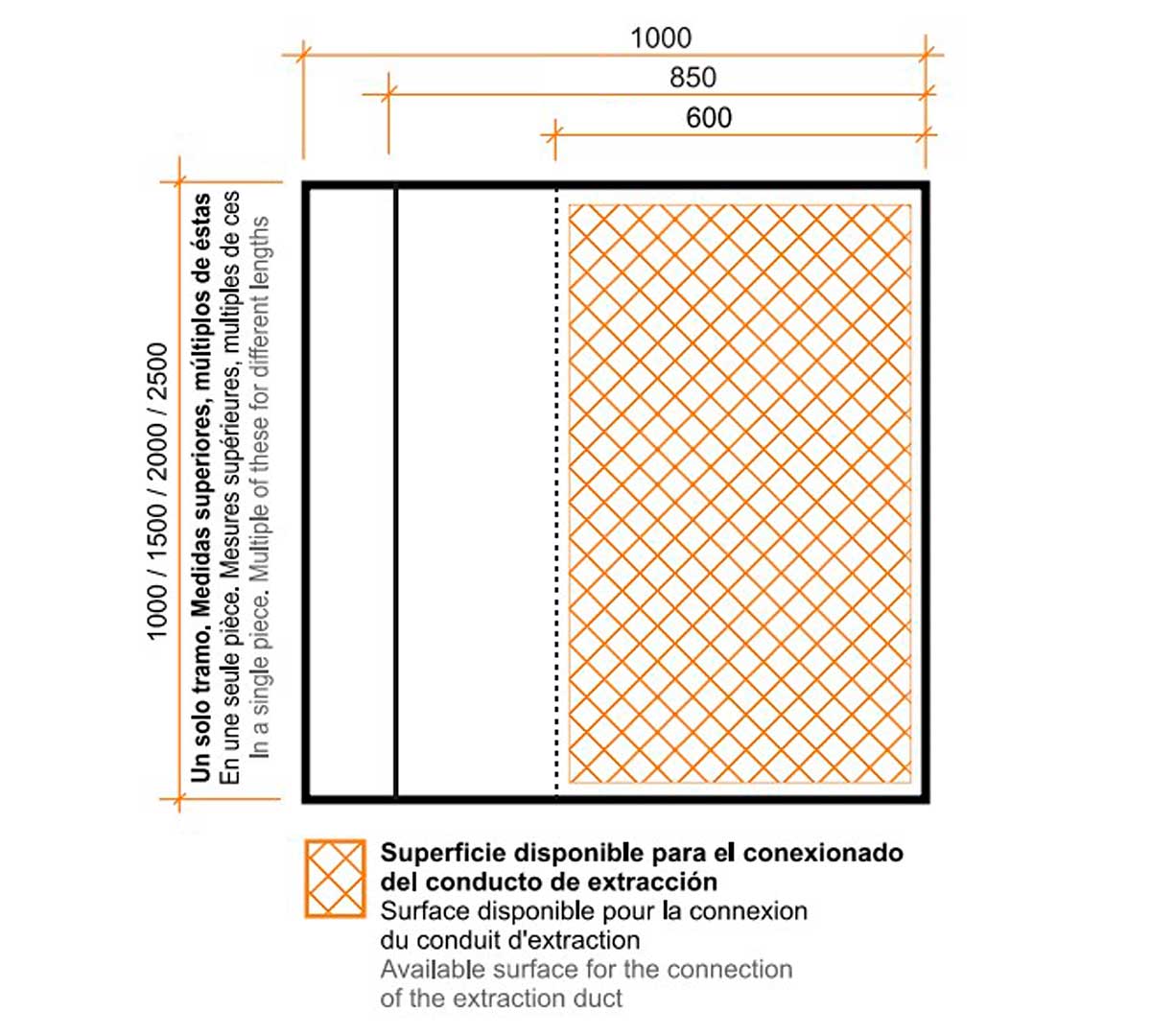 1000
850
600

1000 / 1500 / 2000 / 2500
Un solo tramo. Medidas superiores, múltiplos de éstas
En une seule pièce. Mesures supérieures, multiples de ces
In a single piece. Multiple of these for different lengths

Superficie disponible para el conexionado del conducto de extracción
Surface disponible pour la connexion du conduit d'extraction
Available surface for the connection of the extraction duct